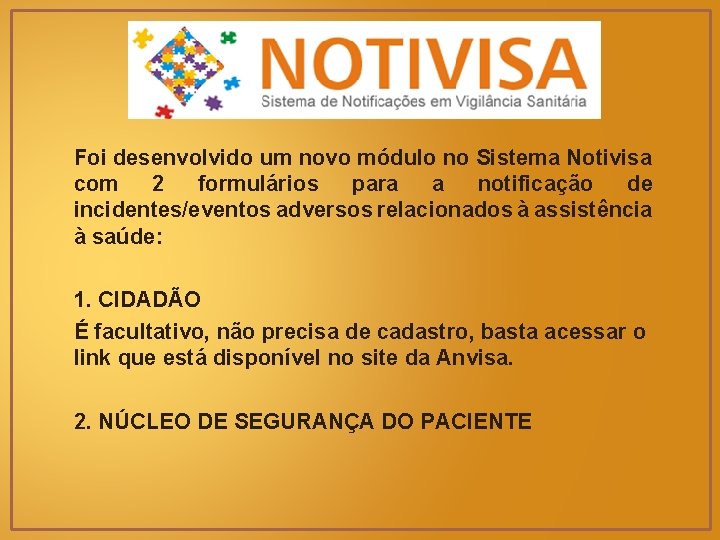 NOTIVISA
Sistema de Notificações em Vigilância Sanitária

Foi desenvolvido um novo módulo no Sistema Notivisa com 2 formulários para a notificação de incidentes/eventos adversos relacionados à assistência à saúde:

1. CIDADÃO
É facultativo, não precisa de cadastro, basta acessar o link que está disponível no site da Anvisa.

2. NÚCLEO DE SEGURANÇA DO PACIENTE